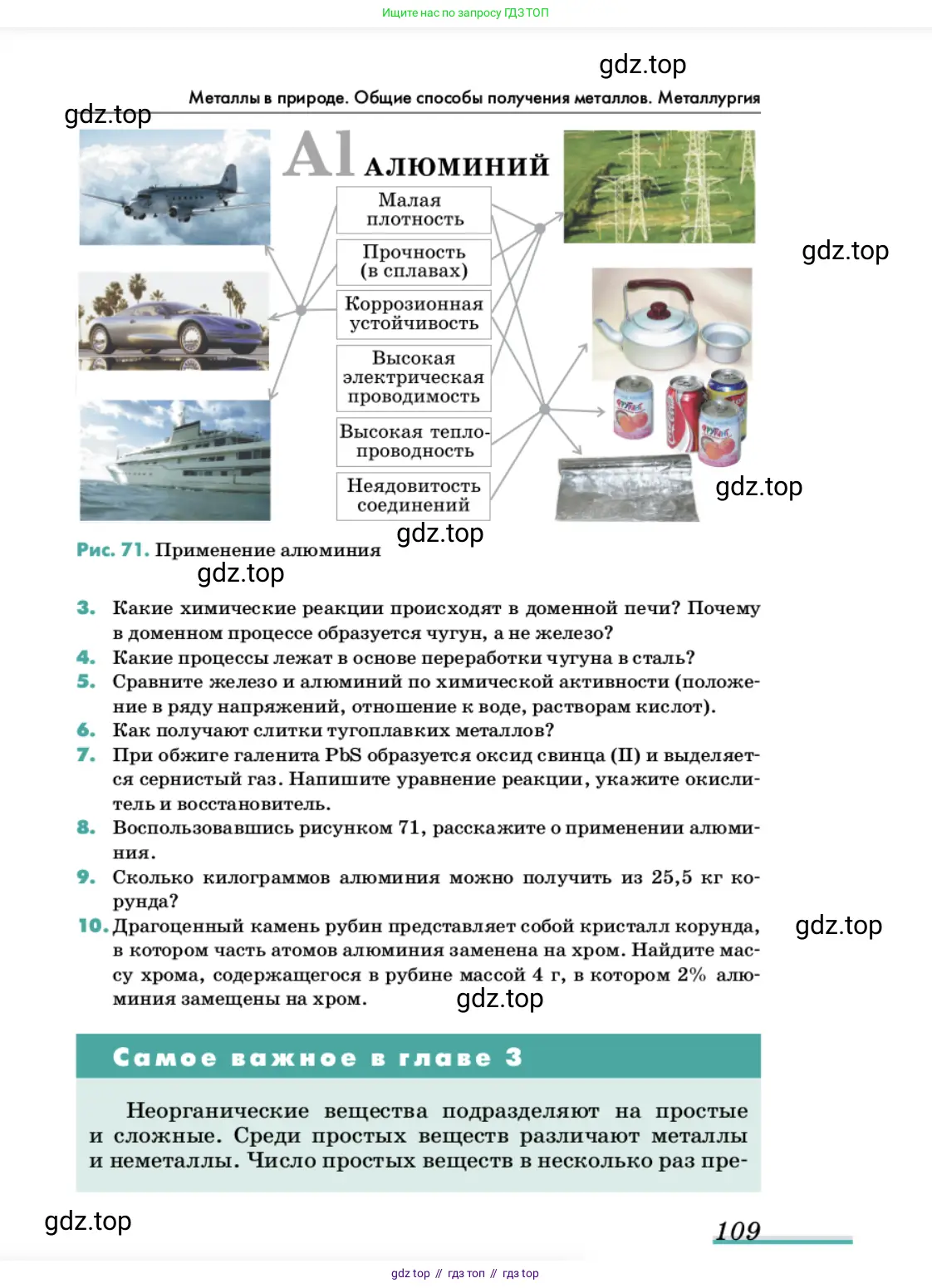 Ищите нас по запросу ГДЗ ТОП

gdz.top

Металлы в природе. Общие способы получения металлов. Металлургия

gdz.top

Al АЛЮМИНИЙ

Малая плотность

Прочность (в сплавах)

Коррозионная устойчивость

Высокая электрическая проводимость

Высокая теплопроводность

Неядовитость соединений

gdz.top

gdz.top

gdz.top

Рис. 71. Применение алюминия

gdz.top

3. Какие химические реакции происходят в доменной печи? Почему в доменном процессе образуется чугун, а не железо?
4. Какие процессы лежат в основе переработки чугуна в сталь?
5. Сравните железо и алюминий по химической активности (положение в ряду напряжений, отношение к воде, растворам кислот).
6. Как получают слитки тугоплавких металлов?
7. При обжиге галенита PbS образуется оксид свинца (II) и выделяется сернистый газ. Напишите уравнение реакции, укажите окислитель и восстановитель.
8. Воспользовавшись рисунком 71, расскажите о применении алюминия.
9. Сколько килограммов алюминия можно получить из 25,5 кг корунда?
10. Драгоценный камень рубин представляет собой кристалл корунда, в котором часть атомов алюминия заменена на хром. Найдите массу хрома, содержащегося в рубине массой 4 г, в котором 2% алюминия замещены на хром.

gdz.top

gdz.top

Самое важное в главе 3

Неорганические вещества подразделяют на простые и сложные. Среди простых веществ различают металлы и неметаллы. Число простых веществ в несколько раз пре-

gdz.top

109

gdz top // гдз топ // гдз top